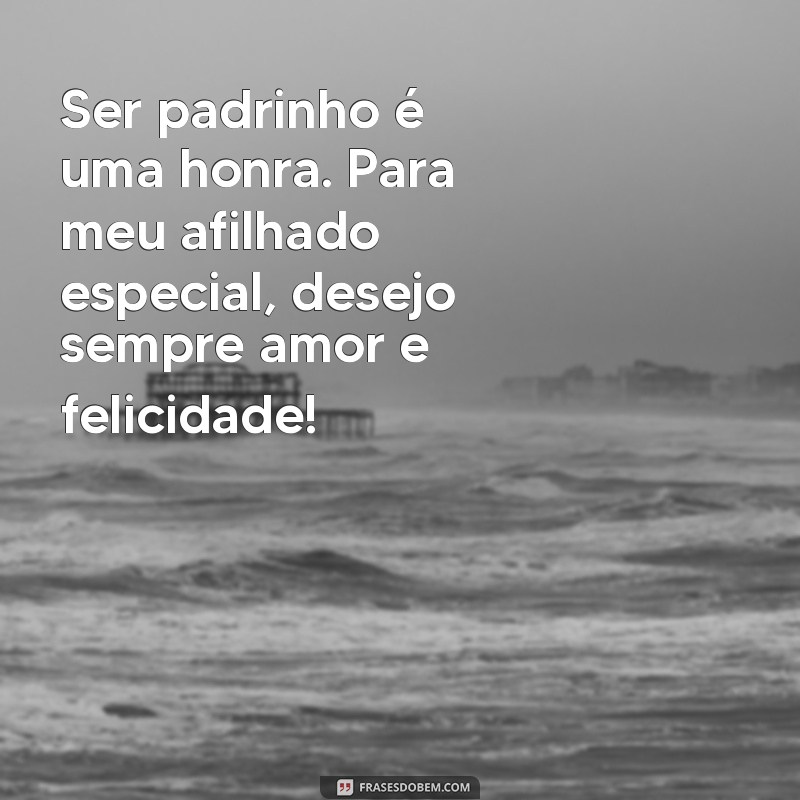 Ser padrinho é uma honra. Para meu afilhado especial, desejo sempre amor e felicidade!

FRASESDOBEM.COM